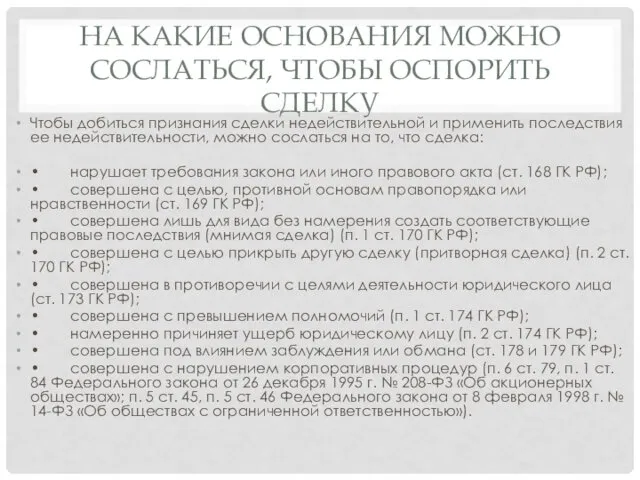 НА КАКИЕ ОСНОВАНИЯ МОЖНО СОСЛАТЬСЯ, ЧТОБЫ ОСПОРИТЬ СДЕЛКУ

• Чтобы добиться признания сделки недействительной и применить последствия ее недействительности, можно сослаться на то, что сделка:

• • нарушает требования закона или иного правового акта (ст. 168 ГК РФ);
• • совершена с целью, противной основам правопорядка или нравственности (ст. 169 ГК РФ);
• • совершена лишь для вида без намерения создать соответствующие правовые последствия (мнимая сделка) (п. 1 ст. 170 ГК РФ);
• • совершена с целью прикрыть другую сделку (притворная сделка) (п. 2 ст. 170 ГК РФ);
• • совершена в противоречии с целями деятельности юридического лица (ст. 173 ГК РФ);
• • совершена с превышением полномочий (п. 1 ст. 174 ГК РФ);
• • намеренно причиняет ущерб юридическому лицу (п. 2 ст. 174 ГК РФ);
• • совершена под влиянием заблуждения или обмана (ст. 178 и 179 ГК РФ);
• • совершена с нарушением корпоративных процедур (п. 6 ст. 79, п. 1 ст. 84 Федерального закона от 26 декабря 1995 г. № 208-ФЗ «Об акционерных обществах»; п. 5 ст. 45, п. 5 ст. 46 Федерального закона от 8 февраля 1998 г. № 14-ФЗ «Об обществах с ограниченной ответственностью»).